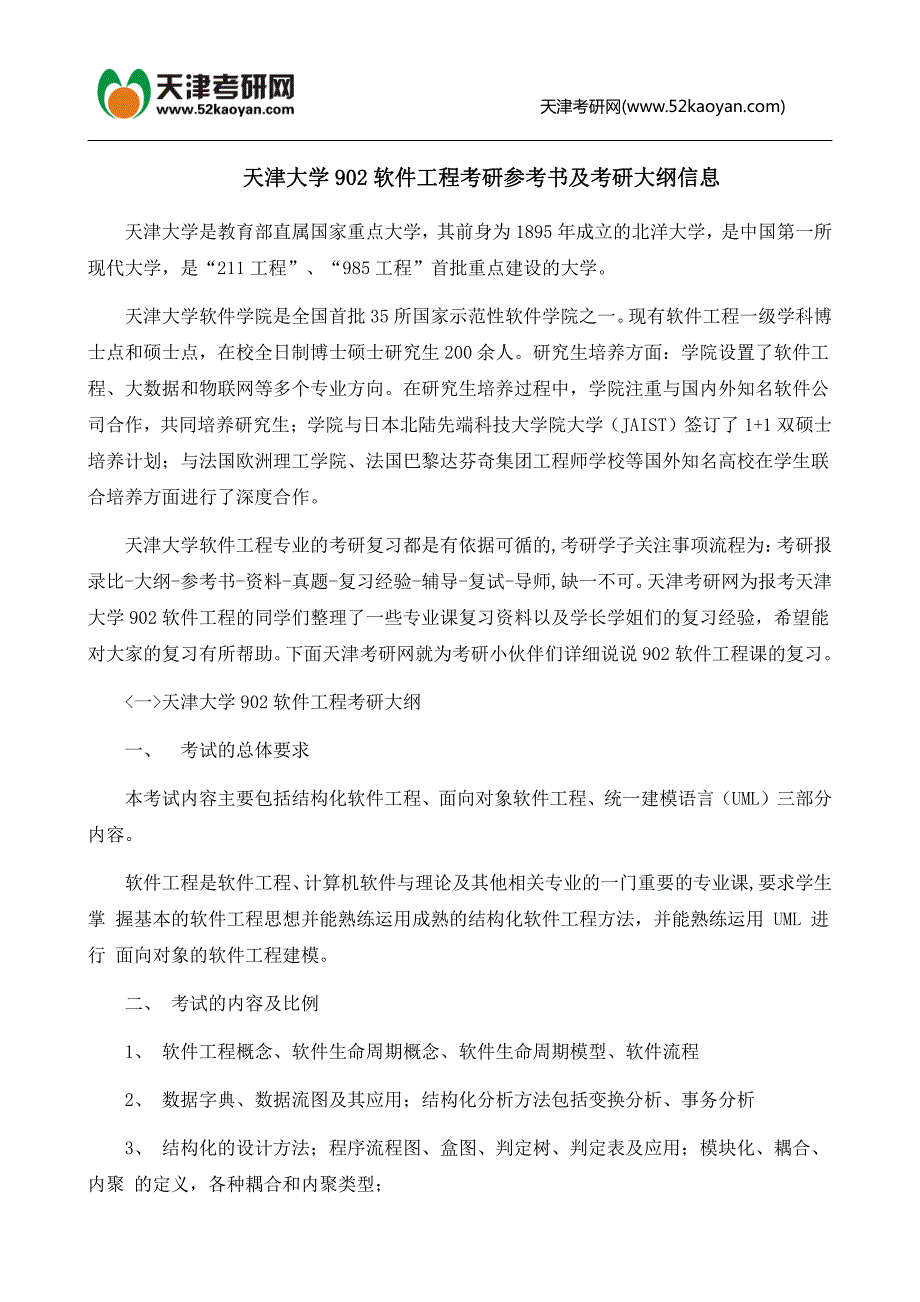 天津考研网
www.52kaoyan.com

天津考研网(www.52kaoyan.com)

天津大学 902 软件工程考研参考书及考研大纲信息

天津大学是教育部直属国家重点大学，其前身为 1895 年成立的北洋大学，是中国第一所现代大学，是“211 工程”、“985 工程”首批重点建设的大学。

天津大学软件学院是全国首批 35 所国家示范性软件学院之一。现有软件工程一级学科博士点和硕士点，在校全日制博士硕士研究生 200 余人。研究生培养方面：学院设置了软件工程、大数据和物联网等多个专业方向。在研究生培养过程中，学院注重与国内外知名软件公司合作，共同培养研究生；学院与日本北陆先端科技大学院大学（JAIST）签订了 1+1 双硕士培养计划；与法国欧洲理工学院、法国巴黎达芬奇集团工程师学校等国外知名高校在学生联合培养方面进行了深度合作。

天津大学软件工程专业的考研复习都是有依据可循的,考研学子关注事项流程为：考研报录比-大纲-参考书-资料-真题-复习经验-辅导-复试-导师,缺一不可。天津考研网为报考天津大学 902 软件工程的同学们整理了一些专业课复习资料以及学长学姐们的复习经验，希望能对大家的复习有所帮助。下面天津考研网就为考研小伙伴们详细说说 902 软件工程课的复习。

＜一＞天津大学 902 软件工程考研大纲

一、　考试的总体要求

本考试内容主要包括结构化软件工程、面向对象软件工程、统一建模语言（UML）三部分内容。

软件工程是软件工程、计算机软件与理论及其他相关专业的一门重要的专业课,要求学生掌 握基本的软件工程思想并能熟练运用成熟的结构化软件工程方法，并能熟练运用 UML 进行 面向对象的软件工程建模。

二、　考试的内容及比例

1、　软件工程概念、软件生命周期概念、软件生命周期模型、软件流程

2、　数据字典、数据流图及其应用；结构化分析方法包括变换分析、事务分析

3、　结构化的设计方法；程序流程图、盒图、判定树、判定表及应用；模块化、耦合、内聚 的定义，各种耦合和内聚类型；